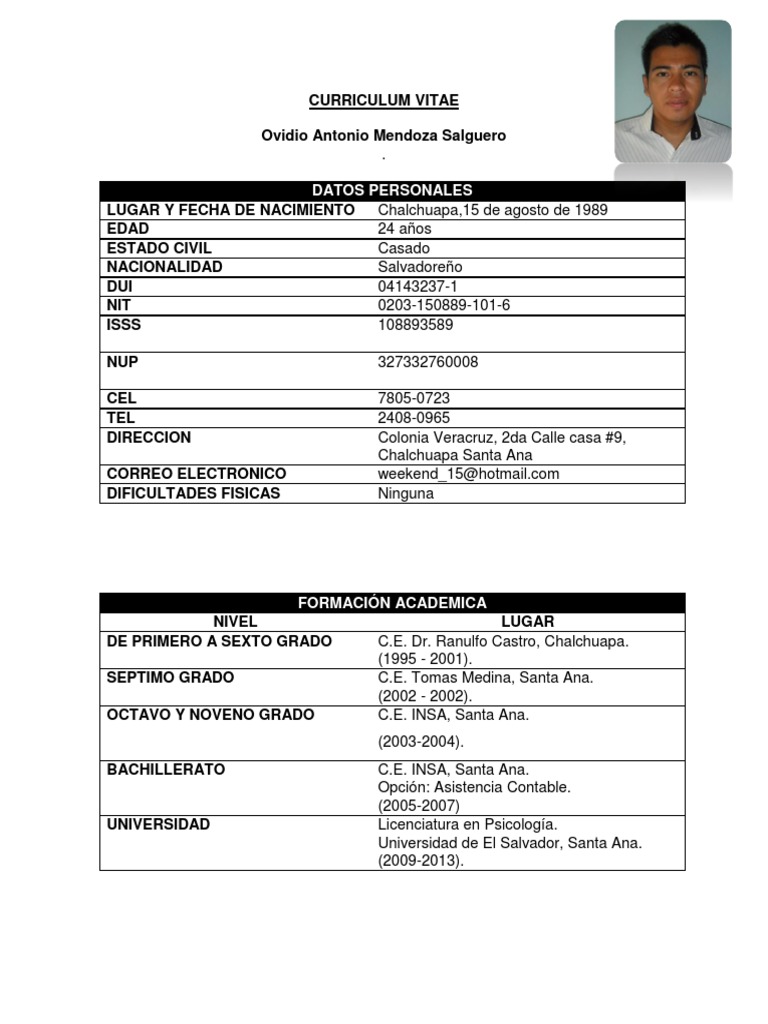 CURRICULUM VITAE

Ovidio Antonio Mendoza Salguero

.

| DATOS PERSONALES | |
|---|---|
| LUGAR Y FECHA DE NACIMIENTO | Chalchuapa,15 de agosto de 1989 |
| EDAD | 24 años |
| ESTADO CIVIL | Casado |
| NACIONALIDAD | Salvadoreño |
| DUI | 04143237-1 |
| NIT | 0203-150889-101-6 |
| ISSS | 108893589 |
| NUP | 327332760008 |
| CEL | 7805-0723 |
| TEL | 2408-0965 |
| DIRECCION | Colonia Veracruz, 2da Calle casa #9, Chalchuapa Santa Ana |
| CORREO ELECTRONICO | weekend_15@hotmail.com |
| DIFICULTADES FISICAS | Ninguna |

| FORMACIÓN ACADEMICA | |
|---|---|
| NIVEL | LUGAR |
| DE PRIMERO A SEXTO GRADO | C.E. Dr. Ranulfo Castro, Chalchuapa. (1995 - 2001). |
| SEPTIMO GRADO | C.E. Tomas Medina, Santa Ana. (2002 - 2002). |
| OCTAVO Y NOVENO GRADO | C.E. INSA, Santa Ana. (2003-2004). |
| BACHILLERATO | C.E. INSA, Santa Ana. Opción: Asistencia Contable. (2005-2007) |
| UNIVERSIDAD | Licenciatura en Psicología. Universidad de El Salvador, Santa Ana. (2009-2013). |